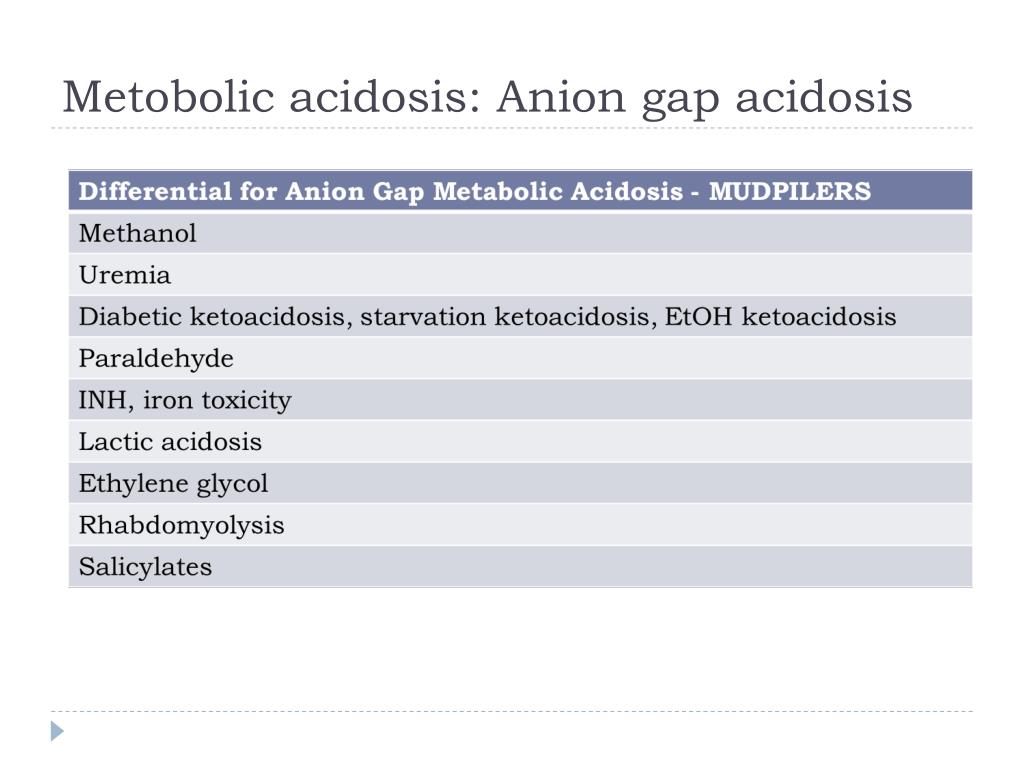 Metobolic acidosis: Anion gap acidosis

| Differential for Anion Gap Metabolic Acidosis - MUDPILERS |
|---|
| Methanol |
| Uremia |
| Diabetic ketoacidosis, starvation ketoacidosis, EtOH ketoacidosis |
| Paraldehyde |
| INH, iron toxicity |
| Lactic acidosis |
| Ethylene glycol |
| Rhabdomyolysis |
| Salicylates |